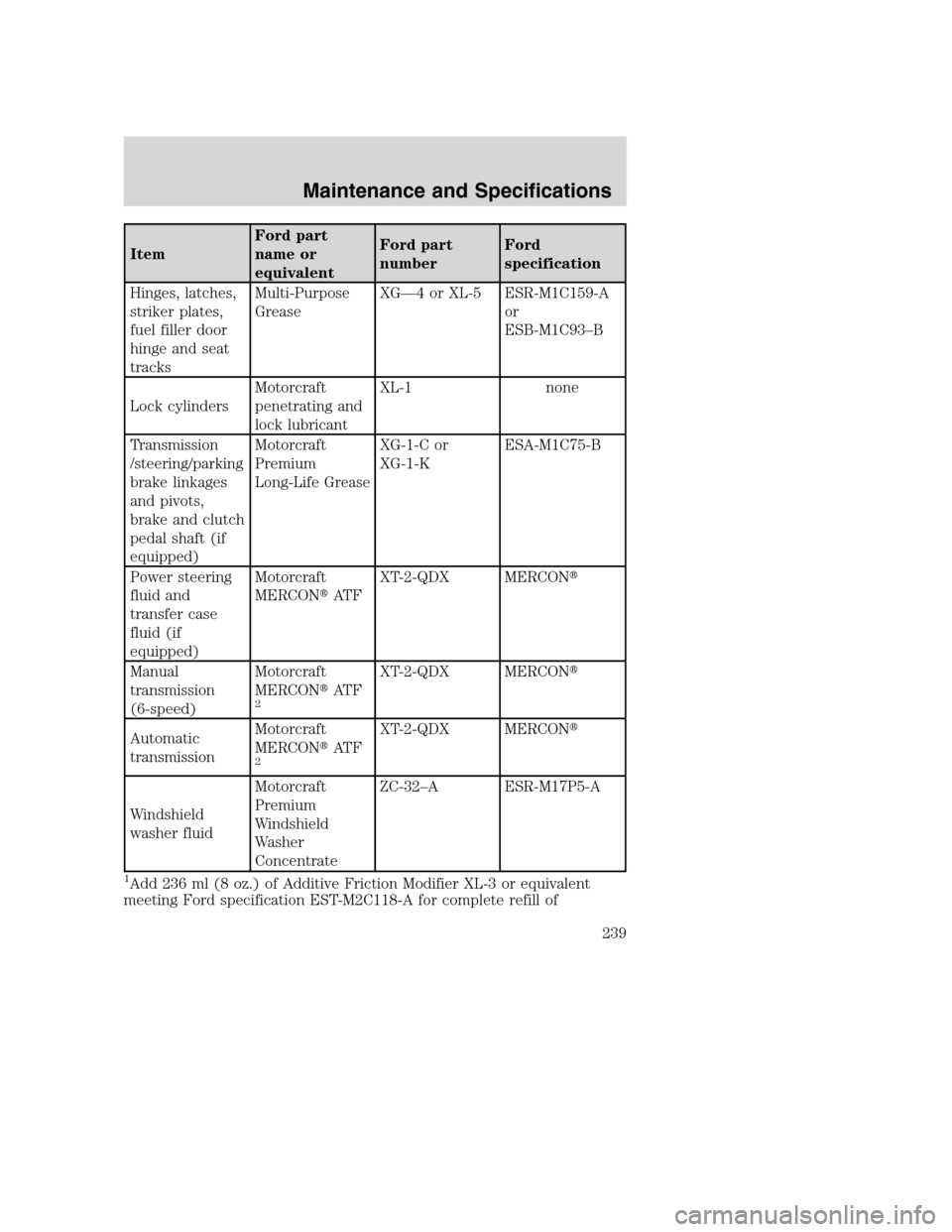 Maintenance and Specifications

| Item | Ford part name or equivalent | Ford part number | Ford specification |
|---|---|---|---|
| Hinges, latches, striker plates, fuel filler door hinge and seat tracks | Multi-Purpose Grease | XG—4 or XL-5 | ESR-M1C159-A or ESB-M1C93–B |
| Lock cylinders | Motorcraft penetrating and lock lubricant | XL-1 | none |
| Transmission /steering/parking brake linkages and pivots, brake and clutch pedal shaft (if equipped) | Motorcraft Premium Long-Life Grease | XG-1-C or XG-1-K | ESA-M1C75-B |
| Power steering fluid and transfer case fluid (if equipped) | Motorcraft MERCON® ATF | XT-2-QDX | MERCON® |
| Manual transmission (6-speed) | Motorcraft MERCON® ATF $^2$ | XT-2-QDX | MERCON® |
| Automatic transmission | Motorcraft MERCON® ATF $^2$ | XT-2-QDX | MERCON® |
| Windshield washer fluid | Motorcraft Premium Windshield Washer Concentrate | ZC-32–A | ESR-M17P5-A |

$^1$Add 236 ml (8 oz.) of Additive Friction Modifier XL-3 or equivalent meeting Ford specification EST-M2C118-A for complete refill of

239

carmanualsonline.info